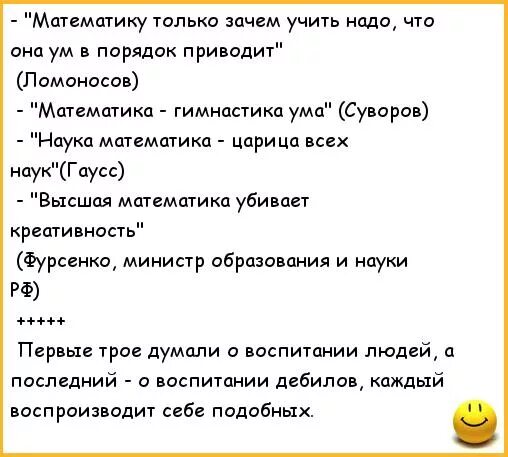 - "Математику только зачем учить надо, что она ум в порядок приводит"
(Ломоносов)
- "Математика - гимнастика ума" (Суворов)
- "Наука математика - царица всех наук"(Гаусс)
- "Высшая математика убивает креативность"
(Фурсенко, министр образования и науки РФ)
+++++
Первые трое думали о воспитании людей, а последний - о воспитании дебилов, каждый воспроизводит себе подобных.